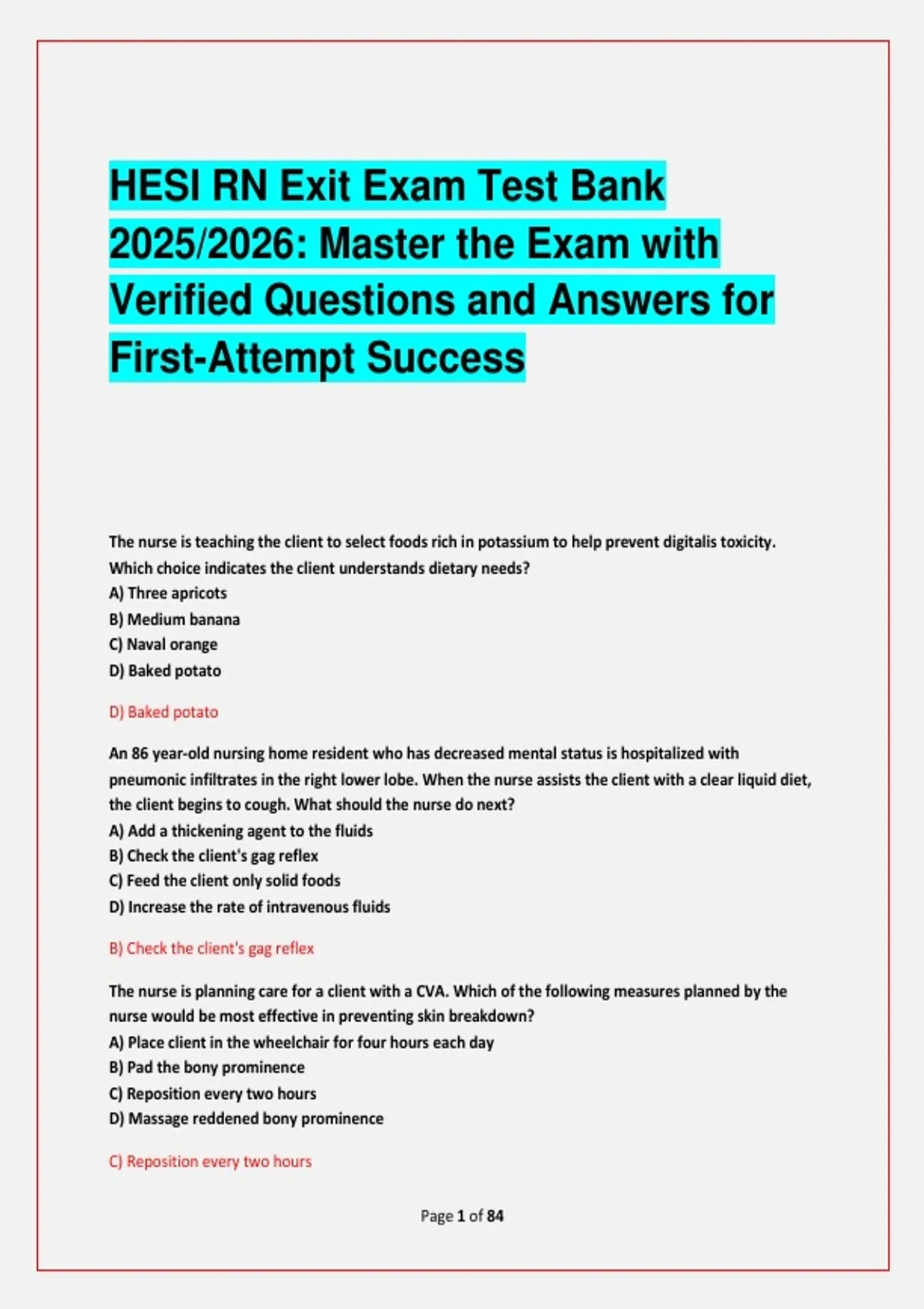 HESI RN Exit Exam Test Bank 2025/2026: Master the Exam with Verified Questions and Answers for First-Attempt Success

The nurse is teaching the client to select foods rich in potassium to help prevent digitalis toxicity. Which choice indicates the client understands dietary needs?
A) Three apricots
B) Medium banana
C) Naval orange
D) Baked potato

D) Baked potato

An 86 year-old nursing home resident who has decreased mental status is hospitalized with pneumonic infiltrates in the right lower lobe. When the nurse assists the client with a clear liquid diet, the client begins to cough. What should the nurse do next?
A) Add a thickening agent to the fluids
B) Check the client's gag reflex
C) Feed the client only solid foods
D) Increase the rate of intravenous fluids

B) Check the client's gag reflex

The nurse is planning care for a client with a CVA. Which of the following measures planned by the nurse would be most effective in preventing skin breakdown?
A) Place client in the wheelchair for four hours each day
B) Pad the bony prominence
C) Reposition every two hours
D) Massage reddened bony prominence

C) Reposition every two hours

Page 1 of 84